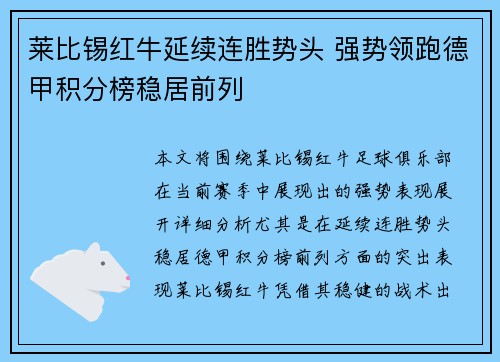 莱比锡红牛延续连胜势头 强势领跑德甲积分榜稳居前列

本文将围绕莱比锡红牛足球俱乐部在当前赛季中展现出的强势表现展开详细分析尤其是在延续连胜势头稳居德甲积分榜前列方面的突出表现莱比锡红牛凭借其稳健的战术出